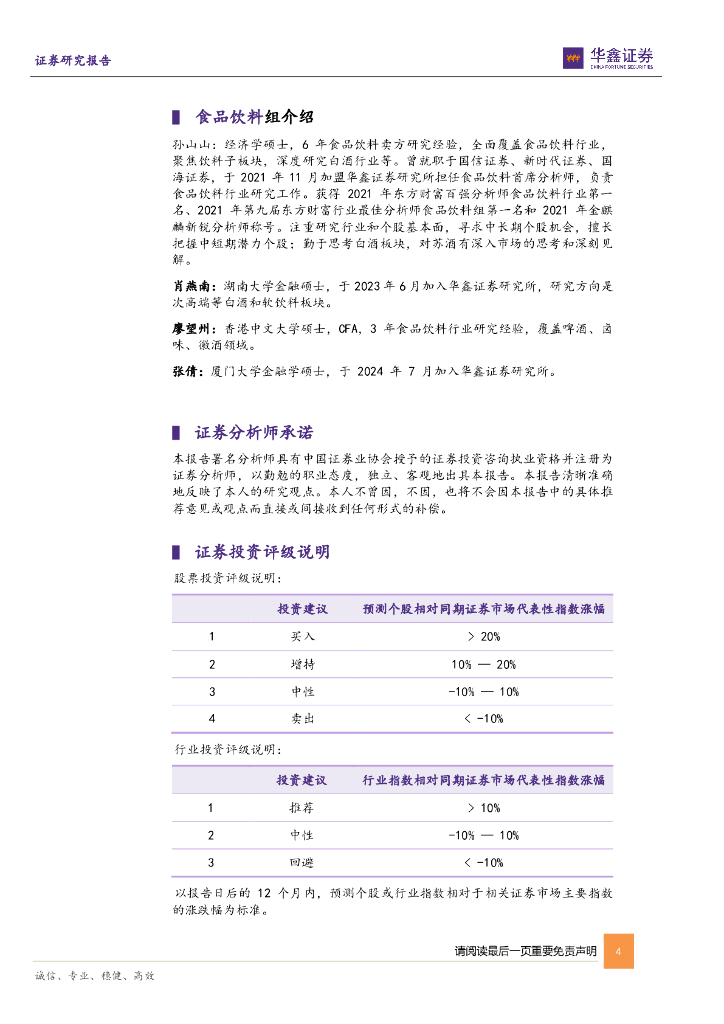 证券研究报告

华鑫证券
CHINA FORTUNE SECURITIES

食品饮料组介绍

孙山山：经济学硕士，6 年食品饮料卖方研究经验，全面覆盖食品饮料行业，聚焦饮料子板块，深度研究白酒行业等。曾就职于国信证券、新时代证券、国海证券，于 2021 年 11 月加盟华鑫证券研究所担任食品饮料首席分析师，负责食品饮料行业研究工作。获得 2021 年东方财富百强分析师食品饮料行业第一名、2021 年第九届东方财富行业最佳分析师食品饮料组第一名和 2021 年金麒麟新锐分析师称号。注重研究行业和个股基本面，寻求中长期个股机会，擅长把握中短期潜力个股；勤于思考白酒板块，对苏酒有深入市场的思考和深刻见解。

肖燕南：湖南大学金融硕士，于 2023 年 6 月加入华鑫证券研究所，研究方向是次高端等白酒和软饮料板块。

廖望州：香港中文大学硕士，CFA，3 年食品饮料行业研究经验，覆盖啤酒、卤味、徽酒领域。

张倩：厦门大学金融学硕士，于 2024 年 7 月加入华鑫证券研究所。

证券分析师承诺

本报告署名分析师具有中国证券业协会授予的证券投资咨询执业资格并注册为证券分析师，以勤勉的职业态度，独立、客观地出具本报告。本报告清晰准确地反映了本人的研究观点。本人不曾因，不因，也将不会因本报告中的具体推荐意见或观点而直接或间接收到任何形式的补偿。

证券投资评级说明

股票投资评级说明：

| | 投资建议 | 预测个股相对同期证券市场代表性指数涨幅 |
|---|---|---|
| 1 | 买入 | > 20% |
| 2 | 增持 | 10% — 20% |
| 3 | 中性 | -10% — 10% |
| 4 | 卖出 | < -10% |

行业投资评级说明：

| | 投资建议 | 行业指数相对同期证券市场代表性指数涨幅 |
|---|---|---|
| 1 | 推荐 | > 10% |
| 2 | 中性 | -10% — 10% |
| 3 | 回避 | < -10% |

以报告日后的 12 个月内，预测个股或行业指数相对于相关证券市场主要指数的涨跌幅为标准。

请阅读最后一页重要免责声明 4

诚信、专业、稳健、高效